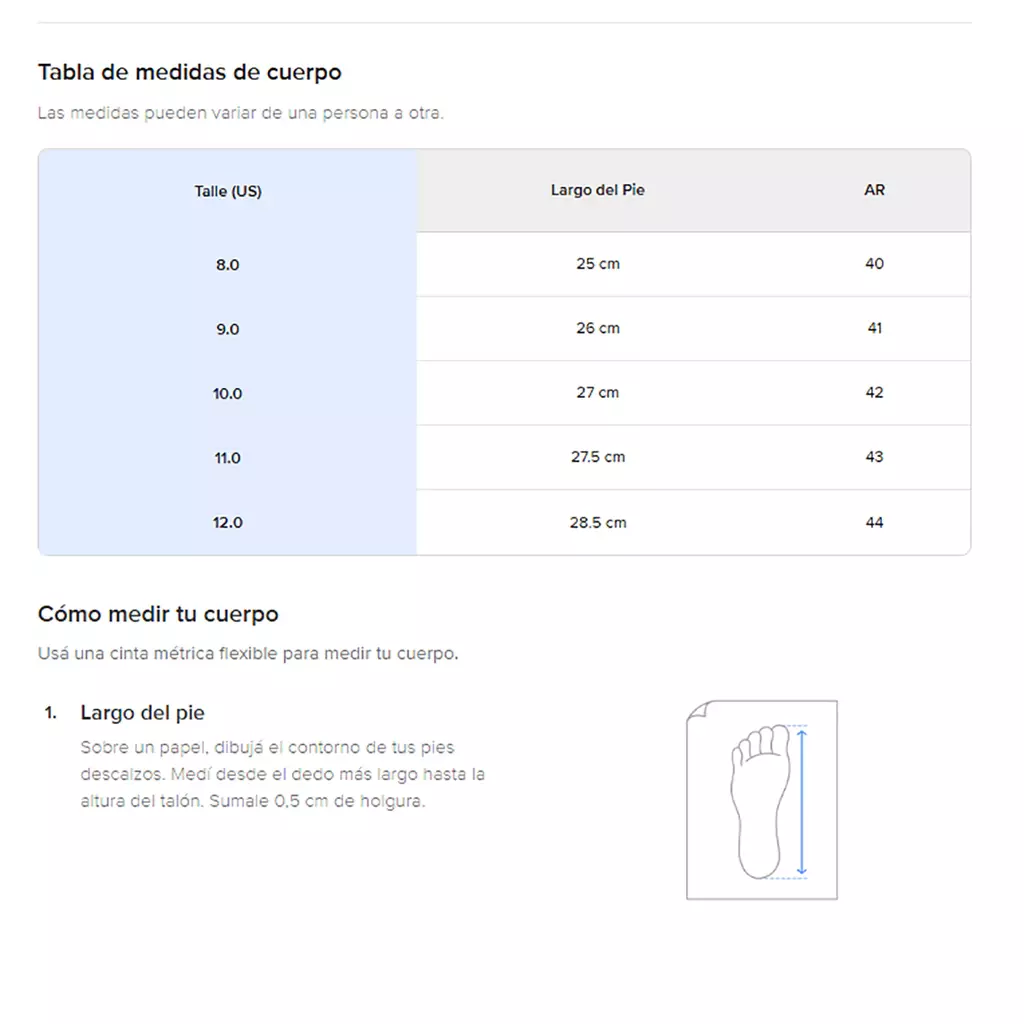 Tabla de medidas de cuerpo

Las medidas pueden variar de una persona a otra.

| Talle (US) | Largo del Pie | AR |
|---|---|---|
| 8.0 | 25 cm | 40 |
| 9.0 | 26 cm | 41 |
| 10.0 | 27 cm | 42 |
| 11.0 | 27.5 cm | 43 |
| 12.0 | 28.5 cm | 44 |

Cómo medir tu cuerpo

Usá una cinta métrica flexible para medir tu cuerpo.

1. Largo del pie

Sobre un papel, dibujá el contorno de tus pies descalzos. Medí desde el dedo más largo hasta la altura del talón. Sumale 0,5 cm de holgura.